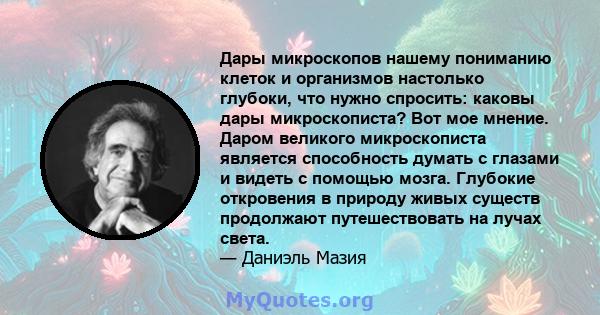 Дары микроскопов нашему пониманию клеток и организмов настолько глубоки, что нужно спросить: каковы дары микроскописта? Вот мое мнение. Даром великого микроскописта является способность думать с глазами и видеть с помощью мозга. Глубокие откровения в природу живых существ продолжают путешествовать на лучах света.
— Даниэль Мазия

MyQuotes.org